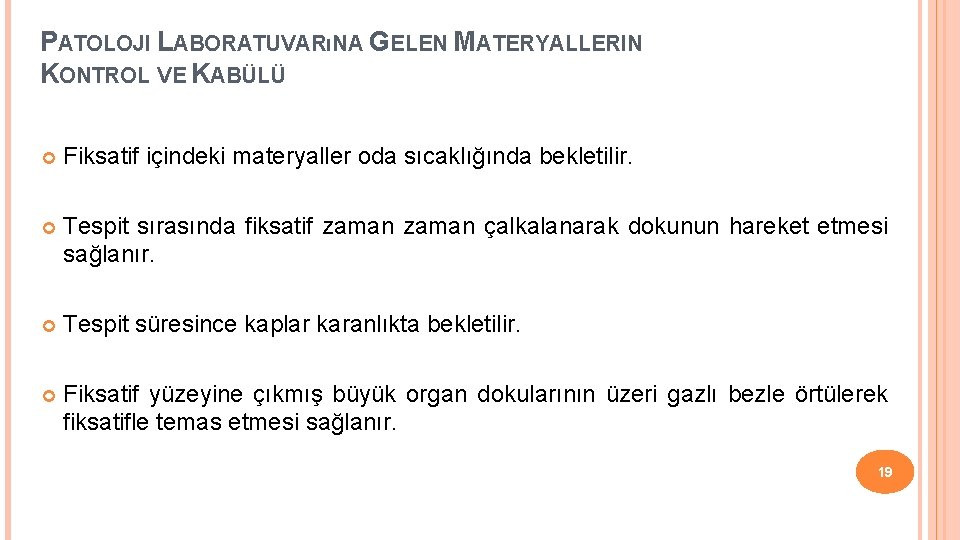 PATOLOJI LABORATUVARıNA GELEN MATERYALLERIN KONTROL VE KABÜLÜ

Fiksatif içindeki materyaller oda sıcaklığında bekletilir.

Tespit sırasında fiksatif zaman zaman çalkalanarak dokunun hareket etmesi sağlanır.

Tespit süresince kaplar karanlıkta bekletilir.

Fiksatif yüzeyine çıkmış büyük organ dokularının üzeri gazlı bezle örtülerek fiksatifle temas etmesi sağlanır.

19